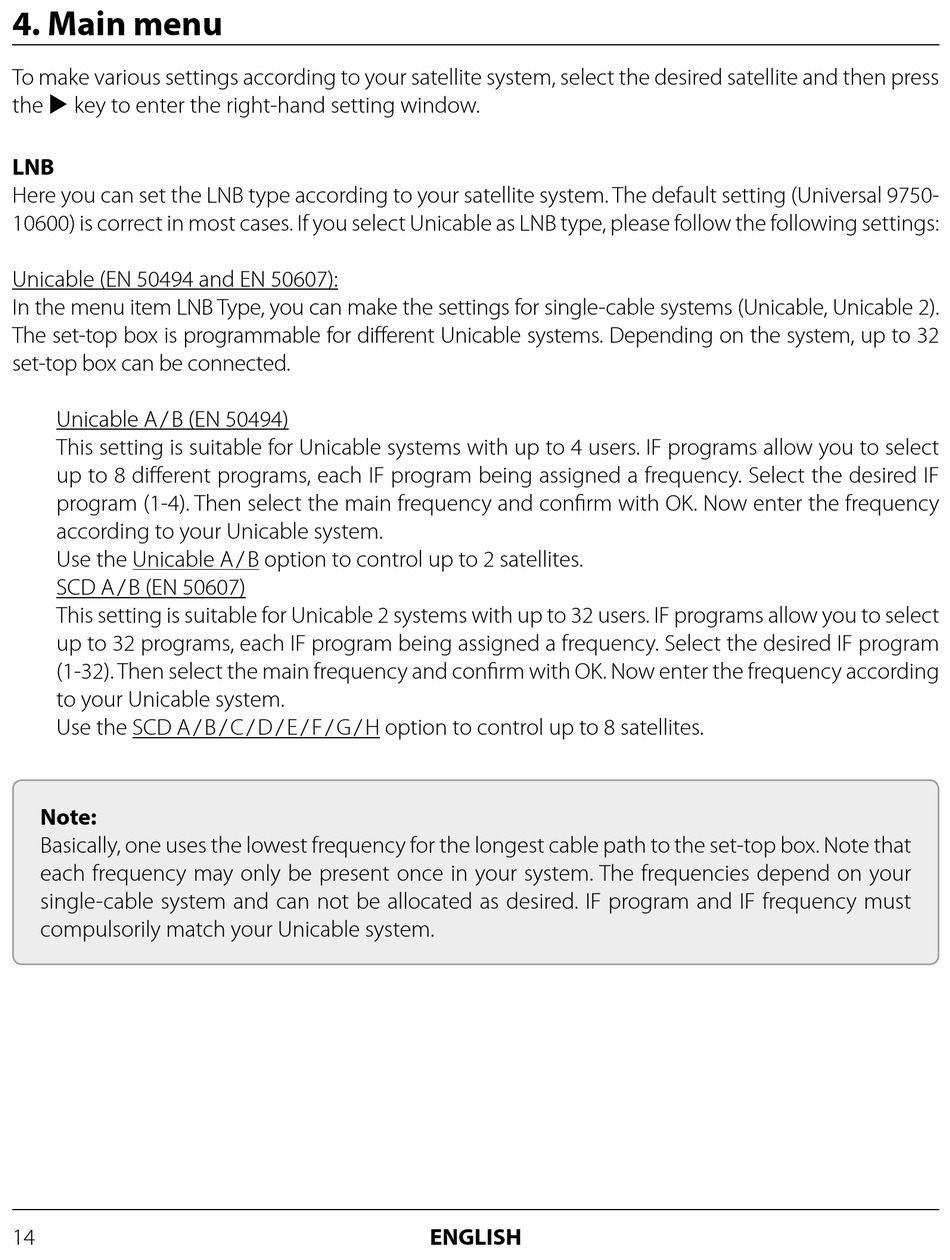 4. Main menu

To make various settings according to your satellite system, select the desired satellite and then press the ▶ key to enter the right-hand setting window.

LNB
Here you can set the LNB type according to your satellite system. The default setting (Universal 9750-10600) is correct in most cases. If you select Unicable as LNB type, please follow the following settings:

Unicable (EN 50494 and EN 50607):
In the menu item LNB Type, you can make the settings for single-cable systems (Unicable, Unicable 2). The set-top box is programmable for different Unicable systems. Depending on the system, up to 32 set-top box can be connected.

Unicable A/B (EN 50494)
This setting is suitable for Unicable systems with up to 4 users. IF programs allow you to select up to 8 different programs, each IF program being assigned a frequency. Select the desired IF program (1-4). Then select the main frequency and confirm with OK. Now enter the frequency according to your Unicable system.
Use the Unicable A/B option to control up to 2 satellites.
SCD A/B (EN 50607)
This setting is suitable for Unicable 2 systems with up to 32 users. IF programs allow you to select up to 32 programs, each IF program being assigned a frequency. Select the desired IF program (1-32). Then select the main frequency and confirm with OK. Now enter the frequency according to your Unicable system.
Use the SCD A/B/C/D/E/F/G/H option to control up to 8 satellites.

Note:
Basically, one uses the lowest frequency for the longest cable path to the set-top box. Note that each frequency may only be present once in your system. The frequencies depend on your single-cable system and can not be allocated as desired. IF program and IF frequency must compulsorily match your Unicable system.

14 ENGLISH